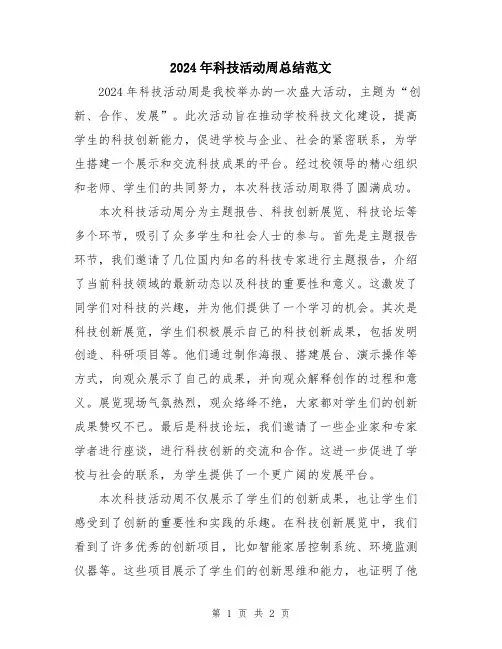 2024年科技活动周总结范文

2024年科技活动周是我校举办的一次盛大活动，主题为“创新、合作、发展”。此次活动旨在推动学校科技文化建设，提高学生的科技创新能力，促进学校与企业、社会的紧密联系，为学生搭建一个展示和交流科技成果的平台。经过校领导的精心组织和老师、学生们的共同努力，本次科技活动周取得了圆满成功。

本次科技活动周分为主题报告、科技创新展览、科技论坛等多个环节，吸引了众多学生和社会人士的参与。首先是主题报告环节，我们邀请了几位国内知名的科技专家进行主题报告，介绍了当前科技领域的最新动态以及科技的重要性和意义。这激发了同学们对科技的兴趣，并为他们提供了一个学习的机会。其次是科技创新展览，学生们积极展示自己的科技创新成果，包括发明创造、科研项目等。他们通过制作海报、搭建展台、演示操作等方式，向观众展示了自己的成果，并向观众解释创作的过程和意义。展览现场气氛热烈，观众络绎不绝，大家都对学生们的创新成果赞叹不已。最后是科技论坛，我们邀请了一些企业家和专家学者进行座谈，进行科技创新的交流和合作。这进一步促进了学校与社会的联系，为学生提供了一个更广阔的发展平台。

本次科技活动周不仅展示了学生们的创新成果，也让学生们感受到了创新的重要性和实践的乐趣。在科技创新展览中，我们看到了许多优秀的创新项目，比如智能家居控制系统、环境监测仪器等。这些项目展示了学生们的创新思维和能力，也证明了他

第 1 页 共 2 页